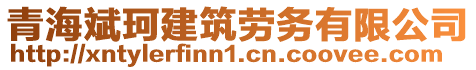 青海斌珂建筑劳务有限公司
http://xntylerfinn1.cn.coovee.com